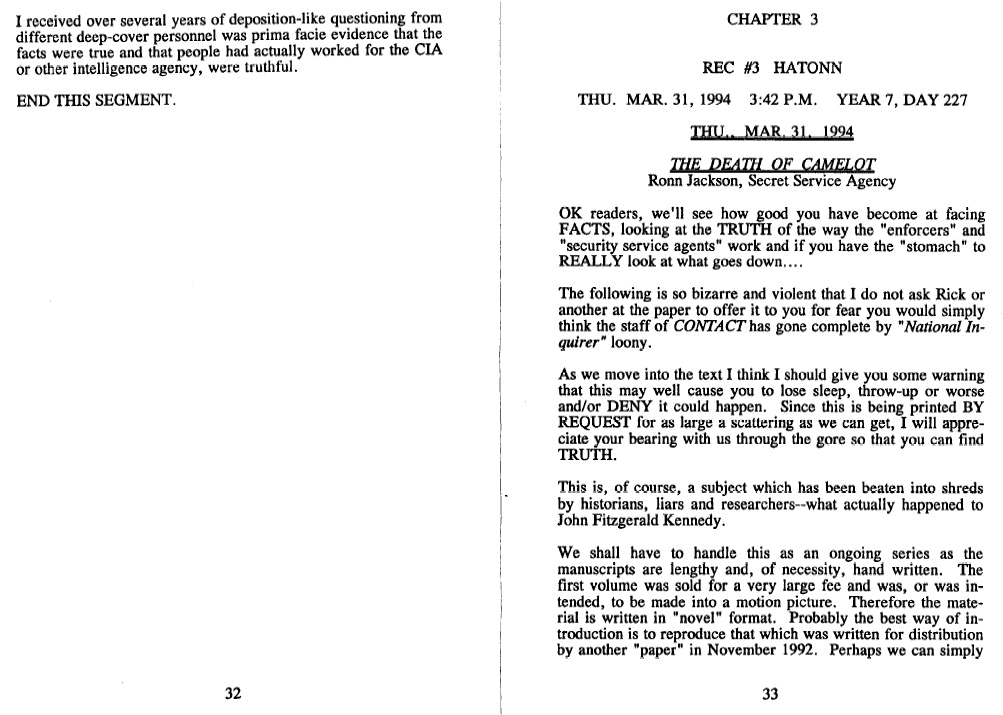 I received over several years of deposition-like questioning from different deep-cover personnel was prima facie evidence that the facts were true and that people had actually worked for the CIA or other intelligence agency, were truthful.

END THIS SEGMENT.

32

CHAPTER 3

REC #3 HATONN

THU. MAR. 31, 1994 3:42 P.M. YEAR 7, DAY 227

THU., MAR. 31, 1994

THE DEATH OF CAMELOT
Ronn Jackson, Secret Service Agency

OK readers, we'll see how good you have become at facing FACTS, looking at the TRUTH of the way the "enforcers" and "security service agents" work and if you have the "stomach" to REALLY look at what goes down....

The following is so bizarre and violent that I do not ask Rick or another at the paper to offer it to you for fear you would simply think the staff of CONTACT has gone complete by "National Inquirer" loony.

As we move into the text I think I should give you some warning that this may well cause you to lose sleep, throw-up or worse and/or DENY it could happen. Since this is being printed BY REQUEST for as large a scattering as we can get, I will appreciate your bearing with us through the gore so that you can find TRUTH.

This is, of course, a subject which has been beaten into shreds by historians, liars and researchers--what actually happened to John Fitzgerald Kennedy.

We shall have to handle this as an ongoing series as the manuscripts are lengthy and, of necessity, hand written. The first volume was sold for a very large fee and was, or was intended, to be made into a motion picture. Therefore the material is written in "novel" format. Probably the best way of introduction is to reproduce that which was written for distribution by another "paper" in November 1992. Perhaps we can simply

33